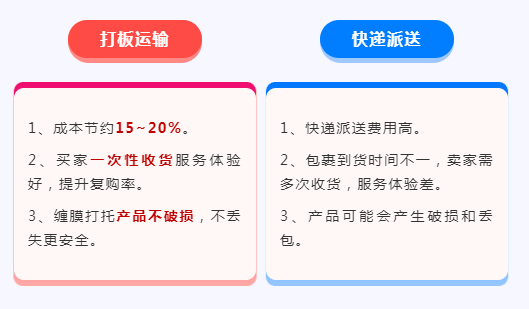 打板运输

1、成本节约15~20%。

2、买家一次性收货服务体验好，提升复购率。

3、缠膜打托产品不破损，不丢失更安全。

快递派送

1、快递派送费用高。

2、包裹到货时间不一，卖家需多次收货，服务体验差。

3、产品可能会产生破损和丢包。